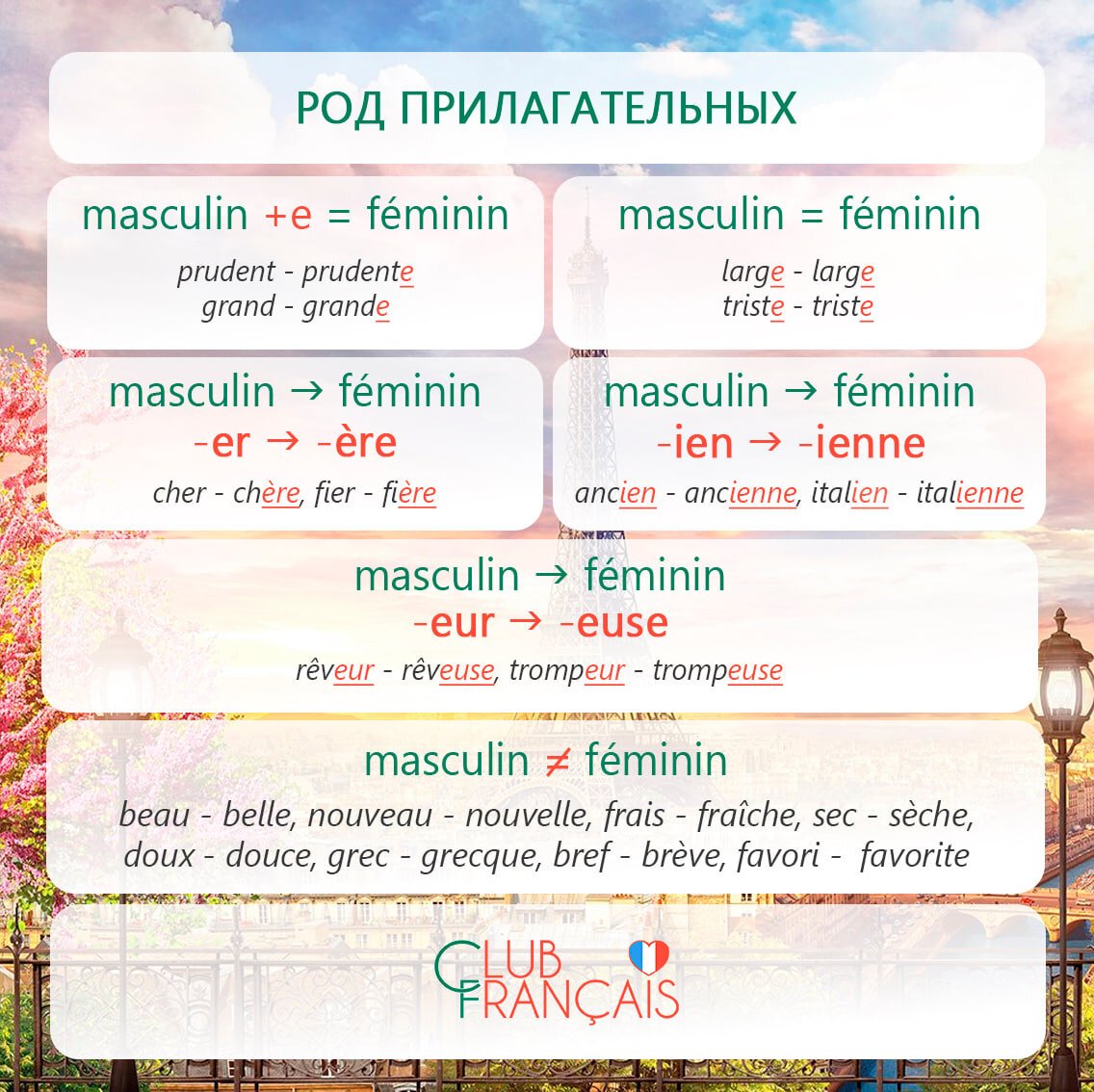 РОД ПРИЛАГАТЕЛЬНЫХ

masculin +e = féminin

prudent - prudente
grand - grande

masculin = féminin

large - large
triste - triste

masculin → féminin
-er → -ère

cher - chère, fier - fière

masculin → féminin
-ien → -ienne

ancien - ancienne, italien - italienne

masculin → féminin
-eur → -euse

rêveur - rêveuse, trompeur - trompeuse

masculin ≠ féminin

beau - belle, nouveau - nouvelle, frais - fraîche, sec - sèche, doux - douce, grec - grecque, bref - brève, favori - favorite

CLUB FRANÇAIS